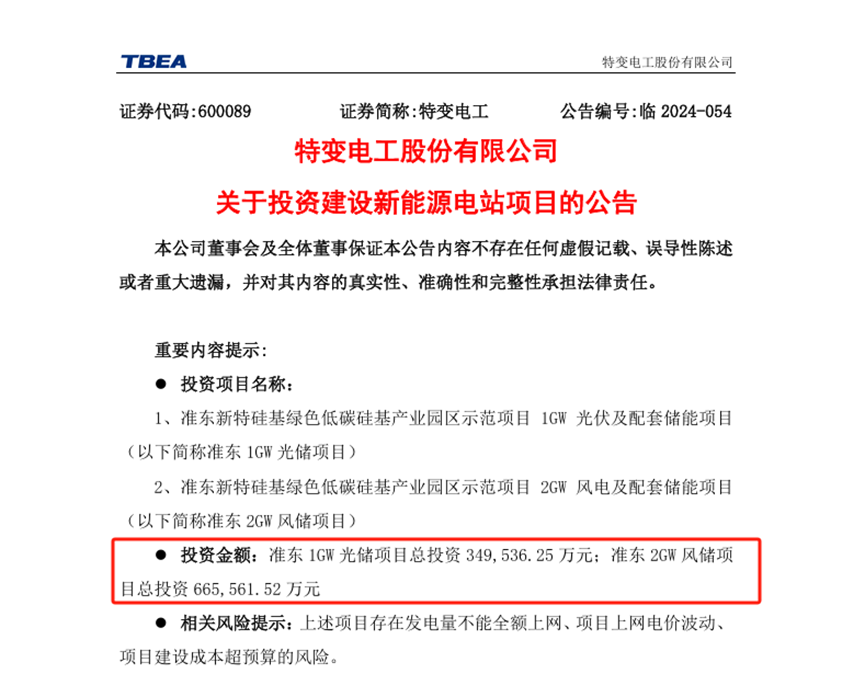 TBEA

特变电工股份有限公司

证券代码:600089　　证券简称:特变电工　　公告编号:临 2024-054

特变电工股份有限公司

关于投资建设新能源电站项目的公告

本公司董事会及全体董事保证本公告内容不存在任何虚假记载、误导性陈述或者重大遗漏，并对其内容的真实性、准确性和完整性承担法律责任。

重要内容提示:

● 投资项目名称:

1、准东新特硅基绿色低碳硅基产业园区示范项目 1GW 光伏及配套储能项目（以下简称准东 1GW 光储项目）

2、准东新特硅基绿色低碳硅基产业园区示范项目 2GW 风电及配套储能项目（以下简称准东 2GW 风储项目）

● 投资金额：准东 1GW 光储项目总投资 349,536.25 万元；准东 2GW 风储项目总投资 665,561.52 万元

● 相关风险提示：上述项目存在发电量不能全额上网、项目上网电价波动、项目建设成本超预算的风险。